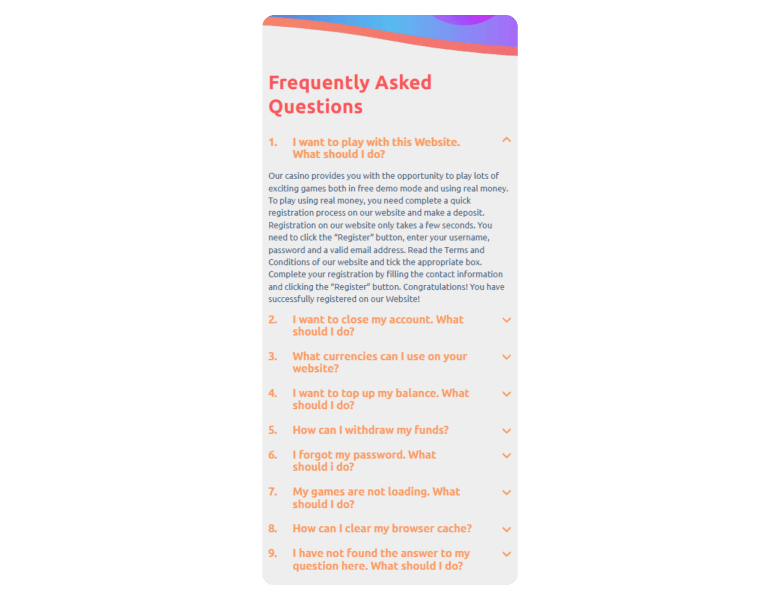 Frequently Asked Questions

1. I want to play with this Website. What should I do?

Our casino provides you with the opportunity to play lots of exciting games both in free demo mode and using real money. To play using real money, you need complete a quick registration process on our website and make a deposit. Registration on our website only takes a few seconds. You need to click the "Register" button, enter your username, password and a valid email address. Read the Terms and Conditions of our website and tick the appropriate box. Complete your registration by filling the contact information and clicking the "Register" button. Congratulations! You have successfully registered on our Website!

2. I want to close my account. What should I do?

3. What currencies can I use on your website?

4. I want to top up my balance. What should I do?

5. How can I withdraw my funds?

6. I forgot my password. What should i do?

7. My games are not loading. What should I do?

8. How can I clear my browser cache?

9. I have not found the answer to my question here. What should I do?